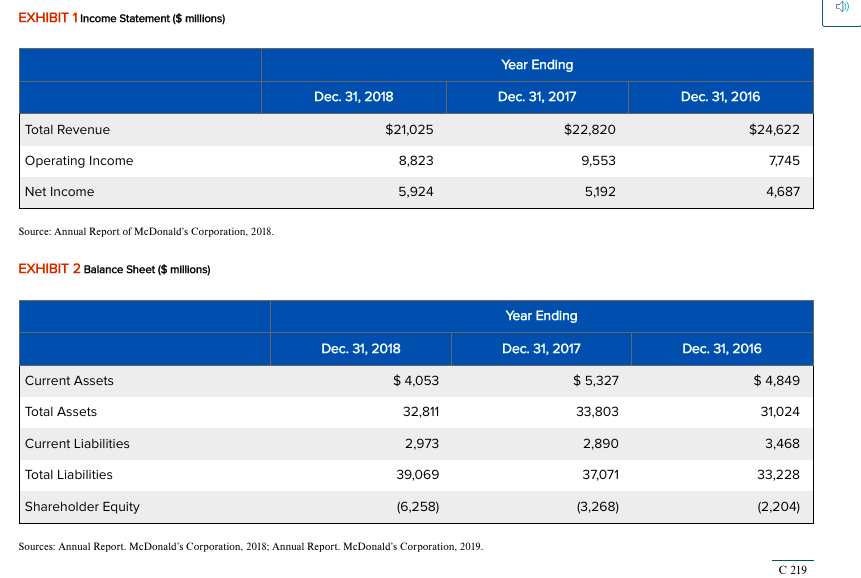 EXHIBIT 1 Income Statement ($ millions)

| | Year Ending | | |
|---|---|---|---|
| | Dec. 31, 2018 | Dec. 31, 2017 | Dec. 31, 2016 |
| Total Revenue | $21,025 | $22,820 | $24,622 |
| Operating Income | 8,823 | 9,553 | 7,745 |
| Net Income | 5,924 | 5,192 | 4,687 |

Source: Annual Report of McDonald's Corporation, 2018.

EXHIBIT 2 Balance Sheet ($ millions)

| | Year Ending | | |
|---|---|---|---|
| | Dec. 31, 2018 | Dec. 31, 2017 | Dec. 31, 2016 |
| Current Assets | $ 4,053 | $ 5,327 | $ 4,849 |
| Total Assets | 32,811 | 33,803 | 31,024 |
| Current Liabilities | 2,973 | 2,890 | 3,468 |
| Total Liabilities | 39,069 | 37,071 | 33,228 |
| Shareholder Equity | (6,258) | (3,268) | (2,204) |

Sources: Annual Report. McDonald's Corporation, 2018; Annual Report. McDonald's Corporation, 2019.

C 219